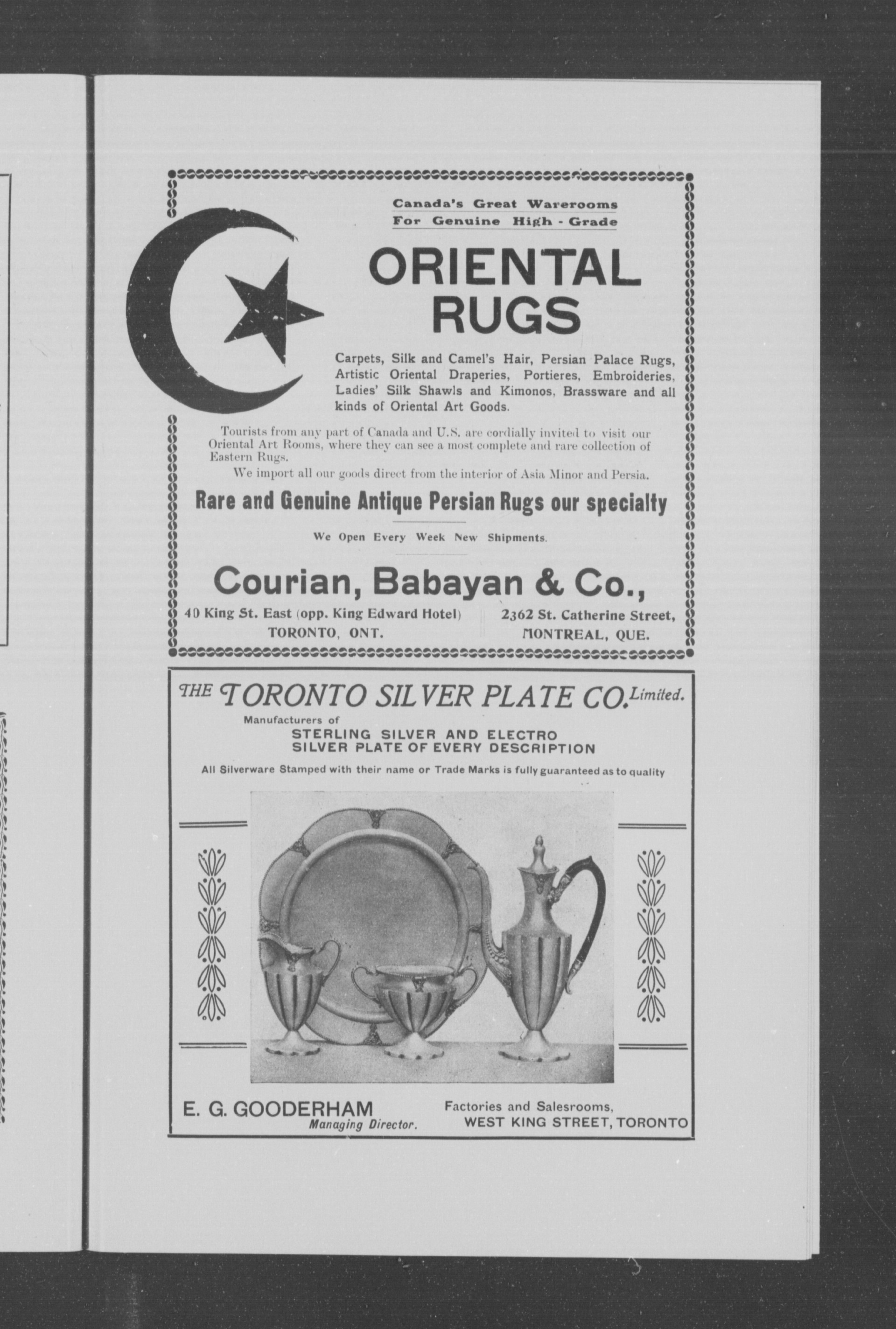 Canada's Great Warerooms
For Genuine High - Grade

ORIENTAL RUGS

Carpets, Silk and Camel's Hair, Persian Palace Rugs, Artistic Oriental Draperies, Portieres, Embroideries, Ladies' Silk Shawls and Kimonos, Brassware and all kinds of Oriental Art Goods.

Tourists from any part of Canada and U.S. are cordially invited to visit our Oriental Art Rooms, where they can see a most complete and rare collection of Eastern Rugs.

We import all our goods direct from the interior of Asia Minor and Persia.

Rare and Genuine Antique Persian Rugs our specialty

We Open Every Week New Shipments.

Courian, Babayan & Co.,

40 King St. East (opp. King Edward Hotel)
TORONTO, ONT.

2362 St. Catherine Street,
MONTREAL, QUE.

THE TORONTO SILVER PLATE CO. Limited.

Manufacturers of
STERLING SILVER AND ELECTRO
SILVER PLATE OF EVERY DESCRIPTION

All Silverware Stamped with their name or Trade Marks is fully guaranteed as to quality

E. G. GOODERHAM
Managing Director.

Factories and Salesrooms,
WEST KING STREET, TORONTO